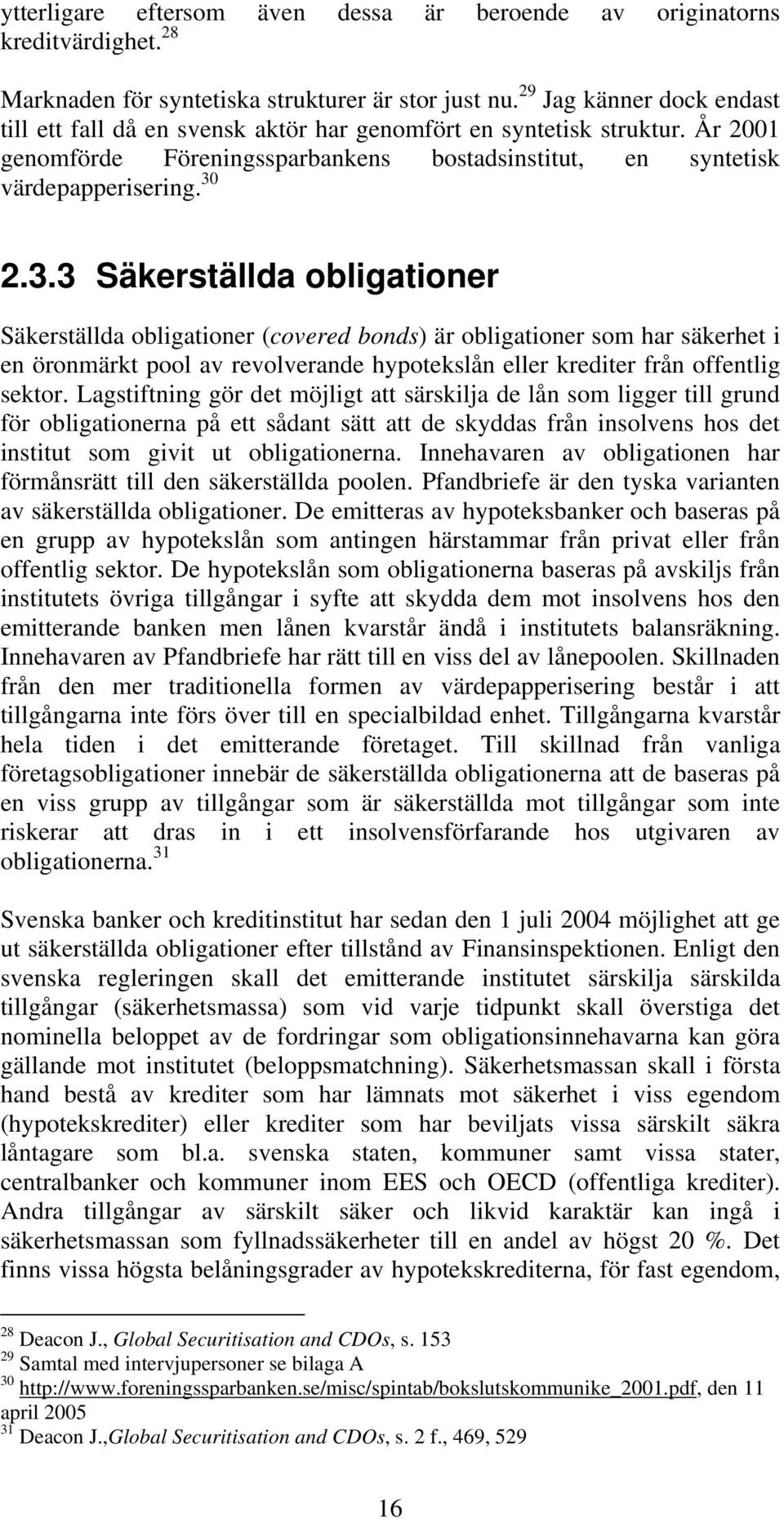 ytterligare eftersom även dessa är beroende av originatorns kreditvärdighet.$^{28}$

Marknaden för syntetiska strukturer är stor just nu.$^{29}$ Jag känner dock endast till ett fall då en svensk aktör har genomfört en syntetisk struktur. År 2001 genomförde Föreningssparbankens bostadsinstitut, en syntetisk värdepapperisering.$^{30}$

2.3.3 Säkerställda obligationer

Säkerställda obligationer (covered bonds) är obligationer som har säkerhet i en öronmärkt pool av revolverande hypotekslån eller krediter från offentlig sektor. Lagstiftning gör det möjligt att särskilja de lån som ligger till grund för obligationerna på ett sådant sätt att de skyddas från insolvens hos det institut som givit ut obligationerna. Innehavaren av obligationen har förmånsrätt till den säkerställda poolen. Pfandbriefe är den tyska varianten av säkerställda obligationer. De emitteras av hypoteksbanker och baseras på en grupp av hypotekslån som antingen härstammar från privat eller från offentlig sektor. De hypotekslån som obligationerna baseras på avskiljs från institutets övriga tillgångar i syfte att skydda dem mot insolvens hos den emitterande banken men lånen kvarstår ändå i institutets balansräkning. Innehavaren av Pfandbriefe har rätt till en viss del av lånepoolen. Skillnaden från den mer traditionella formen av värdepapperisering består i att tillgångarna inte förs över till en specialbildad enhet. Tillgångarna kvarstår hela tiden i det emitterande företaget. Till skillnad från vanliga företagsobligationer innebär de säkerställda obligationerna att de baseras på en viss grupp av tillgångar som är säkerställda mot tillgångar som inte riskerar att dras in i ett insolvensförfarande hos utgivaren av obligationerna.$^{31}$

Svenska banker och kreditinstitut har sedan den 1 juli 2004 möjlighet att ge ut säkerställda obligationer efter tillstånd av Finansinspektionen. Enligt den svenska regleringen skall det emitterande institutet särskilja särskilda tillgångar (säkerhetsmassa) som vid varje tidpunkt skall överstiga det nominella beloppet av de fordringar som obligationsinnehavarna kan göra gällande mot institutet (beloppsmatchning). Säkerhetsmassan skall i första hand bestå av krediter som har lämnats mot säkerhet i viss egendom (hypotekskrediter) eller krediter som har beviljats vissa särskilt säkra låntagare som bl.a. svenska staten, kommuner samt vissa stater, centralbanker och kommuner inom EES och OECD (offentliga krediter). Andra tillgångar av särskilt säker och likvid karaktär kan ingå i säkerhetsmassan som fyllnadssäkerheter till en andel av högst 20 %. Det finns vissa högsta belåningsgrader av hypotekskrediterna, för fast egendom,

$^{28}$ Deacon J., Global Securitisation and CDOs, s. 153
$^{29}$ Samtal med intervjupersoner se bilaga A
$^{30}$ http://www.foreningssparbanken.se/misc/spintab/bokslutskommunike_2001.pdf, den 11 april 2005
$^{31}$ Deacon J.,Global Securitisation and CDOs, s. 2 f., 469, 529

16